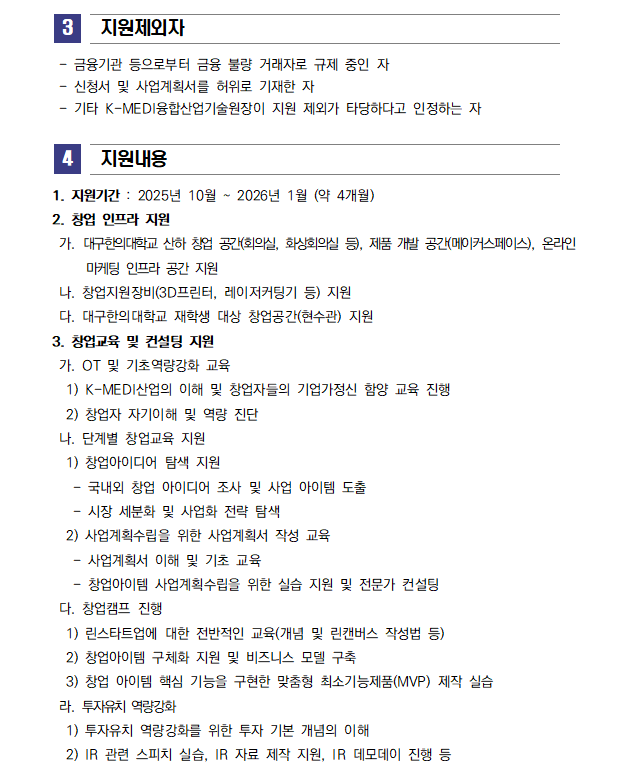 3 지원제외자

- 금융기관 등으로부터 금융 불량 거래자로 규제 중인 자
- 신청서 및 사업계획서를 허위로 기재한 자
- 기타 K-MEDI융합산업기술원장이 지원 제외가 타당하다고 인정하는 자

4 지원내용

1. 지원기간 : 2025년 10월 ~ 2026년 1월 (약 4개월)
2. 창업 인프라 지원
가. 대구한의대학교 산하 창업 공간(회의실, 화상회의실 등), 제품 개발 공간(메이커스페이스), 온라인 마케팅 인프라 공간 지원
나. 창업지원장비(3D프린터, 레이저커팅기 등) 지원
다. 대구한의대학교 재학생 대상 창업공간(현수관) 지원
3. 창업교육 및 컨설팅 지원
가. OT 및 기초역량강화 교육
1) K-MEDI산업의 이해 및 창업자들의 기업가정신 함양 교육 진행
2) 창업자 자기이해 및 역량 진단
나. 단계별 창업교육 지원
1) 창업아이디어 탐색 지원
- 국내외 창업 아이디어 조사 및 사업 아이템 도출
- 시장 세분화 및 사업화 전략 탐색
2) 사업계획수립을 위한 사업계획서 작성 교육
- 사업계획서 이해 및 기초 교육
- 창업아이템 사업계획수립을 위한 실습 지원 및 전문가 컨설팅
다. 창업캠프 진행
1) 린스타트업에 대한 전반적인 교육(개념 및 린캔버스 작성법 등)
2) 창업아이템 구체화 지원 및 비즈니스 모델 구축
3) 창업 아이템 핵심 기능을 구현한 맞춤형 최소기능제품(MVP) 제작 실습
라. 투자유치 역량강화
1) 투자유치 역량강화를 위한 투자 기본 개념의 이해
2) IR 관련 스피치 실습, IR 자료 제작 지원, IR 데모데이 진행 등